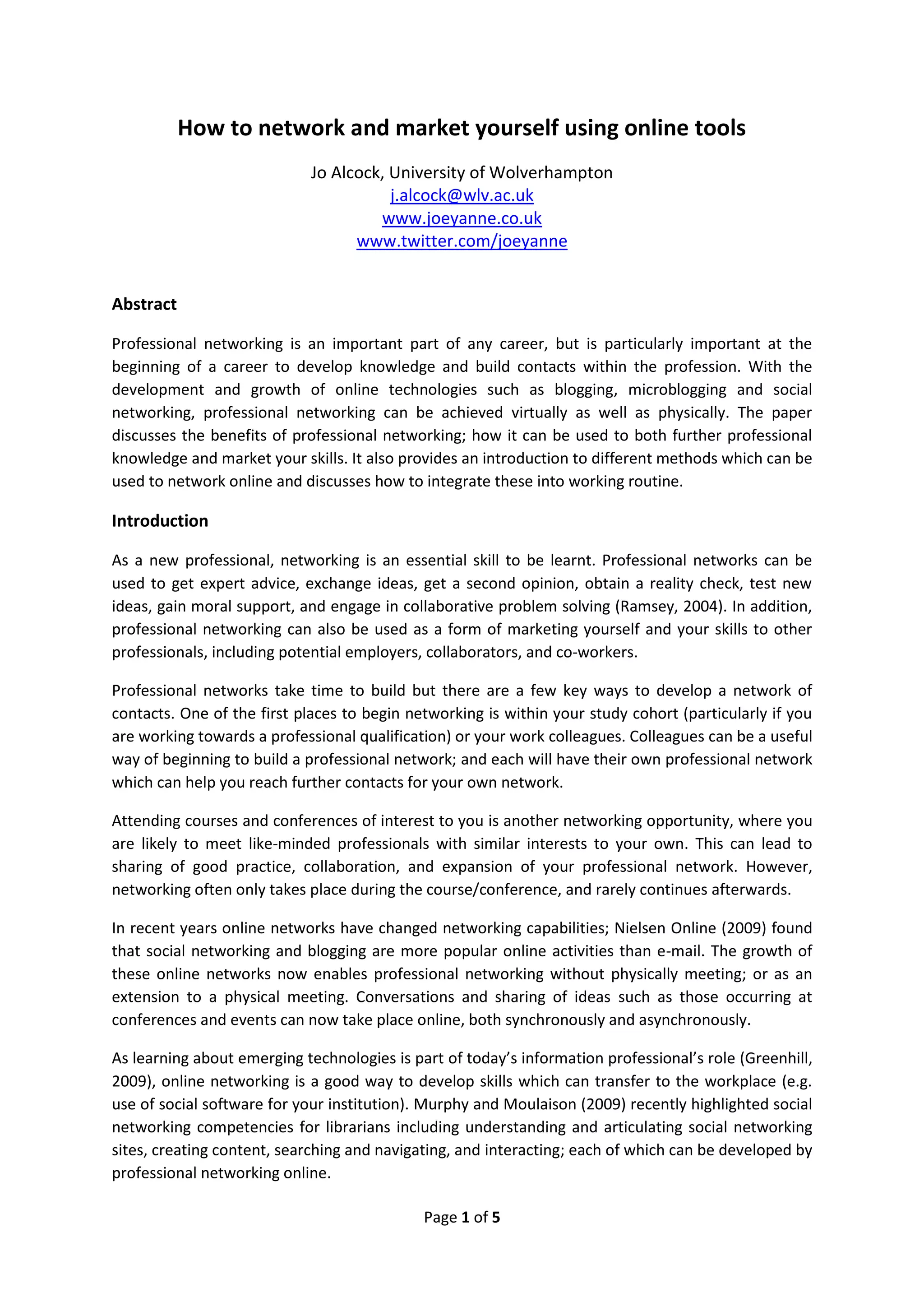 How to network and market yourself using online tools

Jo Alcock, University of Wolverhampton
j.alcock@wlv.ac.uk
www.joeyanne.co.uk
www.twitter.com/joeyanne

Abstract

Professional networking is an important part of any career, but is particularly important at the beginning of a career to develop knowledge and build contacts within the profession. With the development and growth of online technologies such as blogging, microblogging and social networking, professional networking can be achieved virtually as well as physically. The paper discusses the benefits of professional networking; how it can be used to both further professional knowledge and market your skills. It also provides an introduction to different methods which can be used to network online and discusses how to integrate these into working routine.

Introduction

As a new professional, networking is an essential skill to be learnt. Professional networks can be used to get expert advice, exchange ideas, get a second opinion, obtain a reality check, test new ideas, gain moral support, and engage in collaborative problem solving (Ramsey, 2004). In addition, professional networking can also be used as a form of marketing yourself and your skills to other professionals, including potential employers, collaborators, and co-workers.

Professional networks take time to build but there are a few key ways to develop a network of contacts. One of the first places to begin networking is within your study cohort (particularly if you are working towards a professional qualification) or your work colleagues. Colleagues can be a useful way of beginning to build a professional network; and each will have their own professional network which can help you reach further contacts for your own network.

Attending courses and conferences of interest to you is another networking opportunity, where you are likely to meet like-minded professionals with similar interests to your own. This can lead to sharing of good practice, collaboration, and expansion of your professional network. However, networking often only takes place during the course/conference, and rarely continues afterwards.

In recent years online networks have changed networking capabilities; Nielsen Online (2009) found that social networking and blogging are more popular online activities than e-mail. The growth of these online networks now enables professional networking without physically meeting; or as an extension to a physical meeting. Conversations and sharing of ideas such as those occurring at conferences and events can now take place online, both synchronously and asynchronously.

As learning about emerging technologies is part of today's information professional's role (Greenhill, 2009), online networking is a good way to develop skills which can transfer to the workplace (e.g. use of social software for your institution). Murphy and Moulaison (2009) recently highlighted social networking competencies for librarians including understanding and articulating social networking sites, creating content, searching and navigating, and interacting; each of which can be developed by professional networking online.

Page 1 of 5